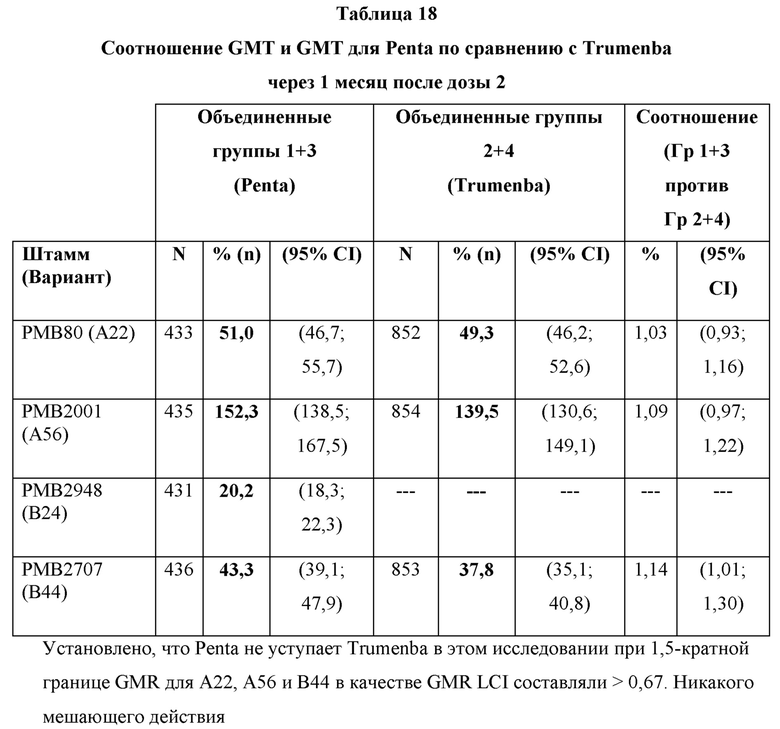 Таблица 18

Соотношение GMT и GMT для Penta по сравнению с Trumenba через 1 месяц после дозы 2

| | Объединенные группы 1+3 (Penta) | | | Объединенные группы 2+4 (Trumenba) | | | Соотношение (Гр 1+3 против Гр 2+4) | |
|---|---|---|---|---|---|---|---|---|
| Штамм (Вариант) | N | % (n) | (95% CI) | N | % (n) | (95% CI) | % | (95% CI) |
| PMB80 (A22) | 433 | 51,0 | (46,7; 55,7) | 852 | 49,3 | (46,2; 52,6) | 1,03 | (0,93; 1,16) |
| PMB2001 (A56) | 435 | 152,3 | (138,5; 167,5) | 854 | 139,5 | (130,6; 149,1) | 1,09 | (0,97; 1,22) |
| PMB2948 (B24) | 431 | 20,2 | (18,3; 22,3) | --- | --- | --- | --- | --- |
| PMB2707 (B44) | 436 | 43,3 | (39,1; 47,9) | 853 | 37,8 | (35,1; 40,8) | 1,14 | (1,01; 1,30) |

Установлено, что Penta не уступает Trumenba в этом исследовании при 1,5-кратной границе GMR для A22, A56 и B44 в качестве GMR LCI составляли > 0,67. Никакого мешающего действия